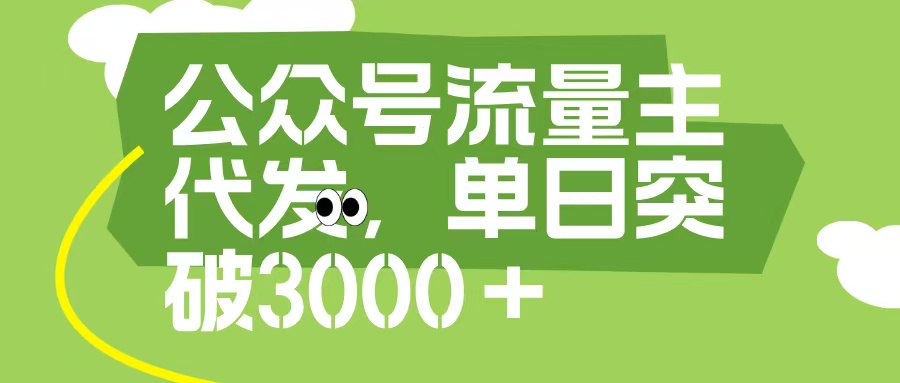 公众号流量主代发，单日突破3000＋